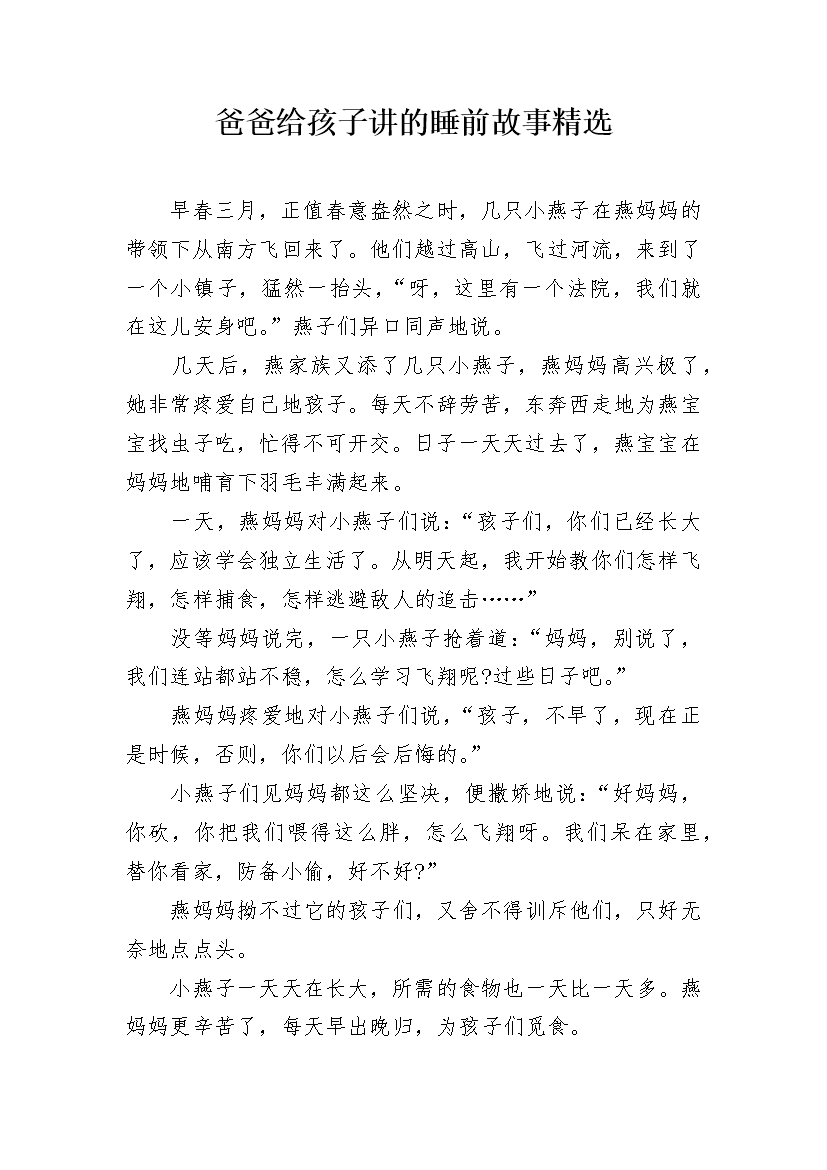 爸爸给孩子讲的睡前故事精选

早春三月，正值春意盎然之时，几只小燕子在燕妈妈的带领下从南方飞回来了。他们越过高山，飞过河流，来到了一个小镇子，猛然一抬头，“呀，这里有一个法院，我们就在这儿安身吧。”燕子们异口同声地说。

几天后，燕家族又添了几只小燕子，燕妈妈高兴极了，她非常疼爱自己地孩子。每天不辞劳苦，东奔西走地为燕宝宝找虫子吃，忙得不可开交。日子一天天过去了，燕宝宝在妈妈地哺育下羽毛丰满起来。

一天，燕妈妈对小燕子们说：“孩子们，你们已经长大了，应该学会独立生活了。从明天起，我开始教你们怎样飞翔，怎样捕食，怎样逃避敌人的追击……”

没等妈妈说完，一只小燕子抢着道：“妈妈，别说了，我们连站都站不稳，怎么学习飞翔呢?过些日子吧。”

燕妈妈疼爱地对小燕子们说，“孩子，不早了，现在正是时候，否则，你们以后会后悔的。”

小燕子们见妈妈都这么坚决，便撒娇地说：“好妈妈，你砍，你把我们喂得这么胖，怎么飞翔呀。我们呆在家里，替你看家，防备小偷，好不好?”

燕妈妈拗不过它的孩子们，又舍不得训斥他们，只好无奈地点点头。

小燕子一天天在长大，所需的食物也一天比一天多。燕妈妈更辛苦了，每天早出晚归，为孩子们觅食。